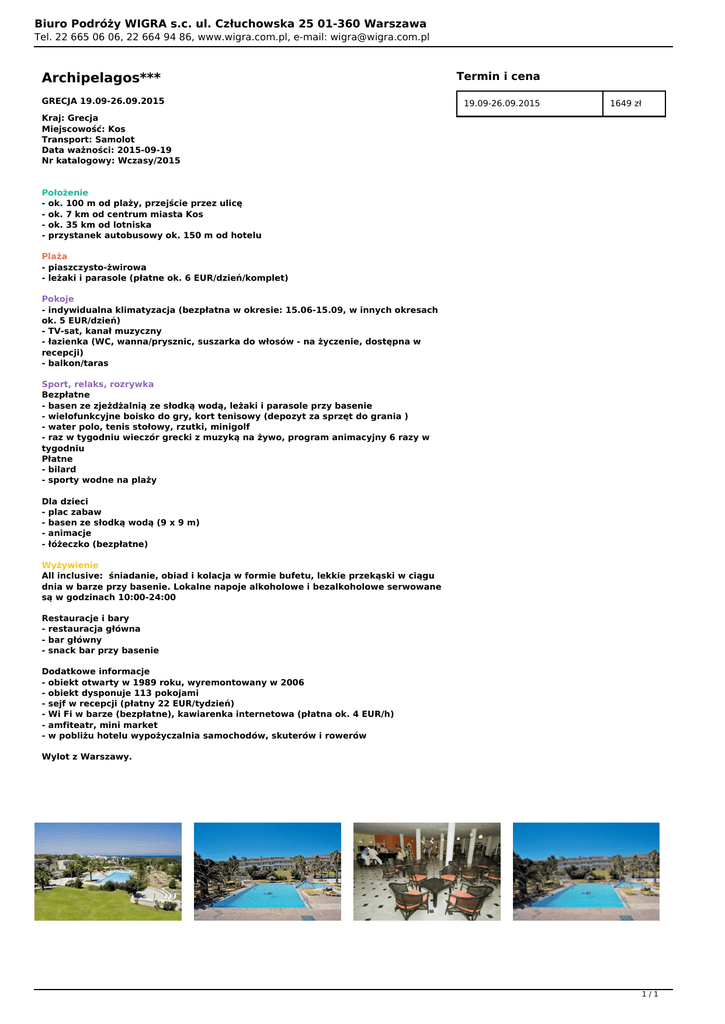 Biuro Podróży WIGRA s.c. ul. Człuchowska 25 01-360 Warszawa
Tel. 22 665 06 06, 22 664 94 86, www.wigra.com.pl, e-mail: wigra@wigra.com.pl

Archipelagos***

GRECJA 19.09-26.09.2015

Kraj: Grecja
Miejscowość: Kos
Transport: Samolot
Data ważności: 2015-09-19
Nr katalogowy: Wczasy/2015

Położenie
- ok. 100 m od plaży, przejście przez ulicę
- ok. 7 km od centrum miasta Kos
- ok. 35 km od lotniska
- przystanek autobusowy ok. 150 m od hotelu

Plaża
- piaszczysto-żwirowa
- leżaki i parasole (płatne ok. 6 EUR/dzień/komplet)

Pokoje
- indywidualna klimatyzacja (bezpłatna w okresie: 15.06-15.09, w innych okresach ok. 5 EUR/dzień)
- TV-sat, kanał muzyczny
- łazienka (WC, wanna/prysznic, suszarka do włosów - na życzenie, dostępna w recepcji)
- balkon/taras

Sport, relaks, rozrywka
Bezpłatne
- basen ze zjeżdżalnią ze słodką wodą, leżaki i parasole przy basenie
- wielofunkcyjne boisko do gry, kort tenisowy (depozyt za sprzęt do grania )
- water polo, tenis stołowy, rzutki, minigolf
- raz w tygodniu wieczór grecki z muzyką na żywo, program animacyjny 6 razy w tygodniu
Płatne
- bilard
- sporty wodne na plaży

Dla dzieci
- plac zabaw
- basen ze słodką wodą (9 x 9 m)
- animacje
- łóżeczko (bezpłatne)

Wyżywienie
All inclusive: śniadanie, obiad i kolacja w formie bufetu, lekkie przekąski w ciągu dnia w barze przy basenie. Lokalne napoje alkoholowe i bezalkoholowe serwowane są w godzinach 10:00-24:00

Restauracje i bary
- restauracja główna
- bar główny
- snack bar przy basenie

Dodatkowe informacje
- obiekt otwarty w 1989 roku, wyremontowany w 2006
- obiekt dysponuje 113 pokojami
- sejf w recepcji (płatny 22 EUR/tydzień)
- Wi Fi w barze (bezpłatne), kawiarenka internetowa (płatna ok. 4 EUR/h)
- amfiteatr, mini market
- w pobliżu hotelu wypożyczalnia samochodów, skuterów i rowerów

Wylot z Warszawy.

Termin i cena

| 19.09-26.09.2015 | 1649 zł |
|---|---|

1 / 1